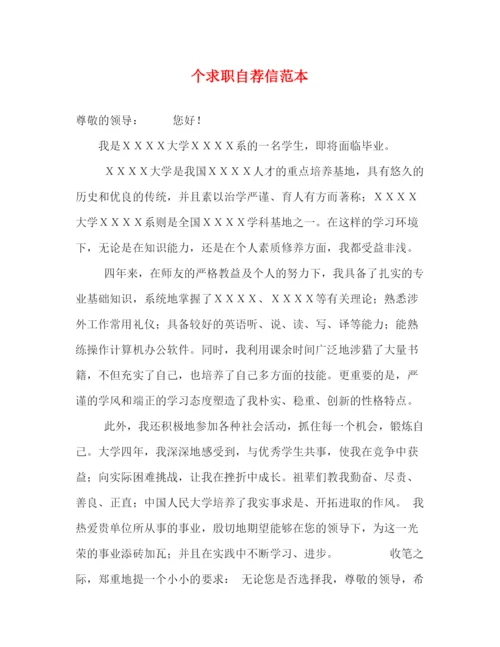 个求职自荐信范本

尊敬的领导：　　您好！

我是ＸＸＸＸ大学ＸＸＸＸ系的一名学生，即将面临毕业。

ＸＸＸＸ大学是我国ＸＸＸＸ人才的重点培养基地，具有悠久的历史和优良的传统，并且素以治学严谨、育人有方而著称；ＸＸＸＸ大学ＸＸＸＸ系则是全国ＸＸＸＸ学科基地之一。在这样的学习环境下，无论是在知识能力，还是在个人素质修养方面，我都受益非浅。

四年来，在师友的严格教益及个人的努力下，我具备了扎实的专业基础知识，系统地掌握了ＸＸＸＸ、ＸＸＸＸ等有关理论；熟悉涉外工作常用礼仪；具备较好的英语听、说、读、写、译等能力；能熟练操作计算机办公软件。同时，我利用课余时间广泛地涉猎了大量书籍，不但充实了自己，也培养了自己多方面的技能。更重要的是，严谨的学风和端正的学习态度塑造了我朴实、稳重、创新的性格特点。

此外，我还积极地参加各种社会活动，抓住每一个机会，锻炼自己。大学四年，我深深地感受到，与优秀学生共事，使我在竞争中获益；向实际困难挑战，让我在挫折中成长。祖辈们教我勤奋、尽责、善良、正直；中国人民大学培养了我实事求是、开拓进取的作风。 我热爱贵单位所从事的事业，殷切地期望能够在您的领导下，为这一光荣的事业添砖加瓦；并且在实践中不断学习、进步。　　收笔之际，郑重地提一个小小的要求： 无论您是否选择我，尊敬的领导，希